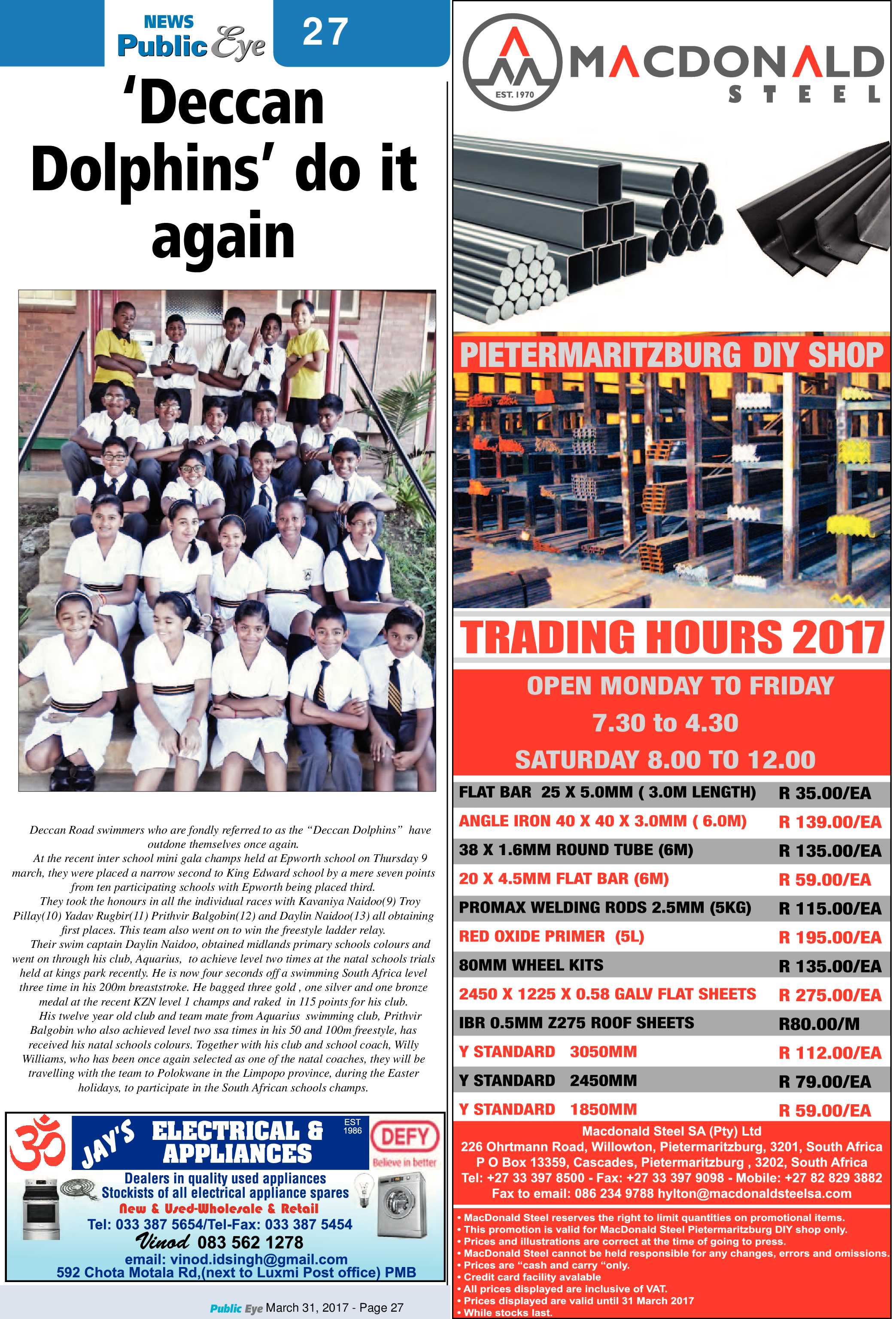 NEWS
Public Eye
27

'Deccan Dolphins' do it again

Deccan Road swimmers who are fondly referred to as the "Deccan Dolphins" have outdone themselves once again.

At the recent inter school mini gala champs held at Epworth school on Thursday 9 march, they were placed a narrow second to King Edward school by a mere seven points from ten participating schools with Epworth being placed third.

They took the honours in all the individual races with Kavaniya Naidoo(9) Troy Pillay(10) Yadav Rugbir(11) Prithvir Balgobin(12) and Daylin Naidoo(13) all obtaining first places. This team also went on to win the freestyle ladder relay.

Their swim captain Daylin Naidoo, obtained midlands primary schools colours and went on through his club, Aquarius, to achieve level two times at the natal schools trials held at kings park recently. He is now four seconds off a swimming South Africa level three time in his 200m breaststroke. He bagged three gold , one silver and one bronze medal at the recent KZN level 1 champs and raked in 115 points for his club.

His twelve year old club and team mate from Aquarius swimming club, Prithvir Balgobin who also achieved level two ssa times in his 50 and 100m freestyle, has received his natal schools colours. Together with his club and school coach, Willy Williams, who has been once again selected as one of the natal coaches, they will be travelling with the team to Polokwane in the Limpopo province, during the Easter holidays, to participate in the South African schools champs.

JAY'S ELECTRICAL & APPLIANCES
EST 1986
DEFY
Believe in better
Dealers in quality used appliances
Stockists of all electrical appliance spares
New & Used-Wholesale & Retail
Tel: 033 387 5654/Tel-Fax: 033 387 5454
Vinod 083 562 1278
email: vinod.idsingh@gmail.com
592 Chota Motala Rd,(next to Luxmi Post office) PMB

Public Eye March 31, 2017 - Page 27

EST. 1970
MACDONALD STEEL

PIETERMARITZBURG DIY SHOP

TRADING HOURS 2017

OPEN MONDAY TO FRIDAY
7.30 to 4.30
SATURDAY 8.00 TO 12.00

| | |
|---|---|
| FLAT BAR 25 X 5.0MM ( 3.0M LENGTH) | R 35.00/EA |
| ANGLE IRON 40 X 40 X 3.0MM ( 6.0M) | R 139.00/EA |
| 38 X 1.6MM ROUND TUBE (6M) | R 135.00/EA |
| 20 X 4.5MM FLAT BAR (6M) | R 59.00/EA |
| PROMAX WELDING RODS 2.5MM (5KG) | R 115.00/EA |
| RED OXIDE PRIMER (5L) | R 195.00/EA |
| 80MM WHEEL KITS | R 135.00/EA |
| 2450 X 1225 X 0.58 GALV FLAT SHEETS | R 275.00/EA |
| IBR 0.5MM Z275 ROOF SHEETS | R80.00/M |
| Y STANDARD 3050MM | R 112.00/EA |
| Y STANDARD 2450MM | R 79.00/EA |
| Y STANDARD 1850MM | R 59.00/EA |

Macdonald Steel SA (Pty) Ltd
226 Ohrtmann Road, Willowton, Pietermaritzburg, 3201, South Africa
P O Box 13359, Cascades, Pietermaritzburg , 3202, South Africa
Tel: +27 33 397 8500 - Fax: +27 33 397 9098 - Mobile: +27 82 829 3882
Fax to email: 086 234 9788 hylton@macdonaldsteelsa.com

• MacDonald Steel reserves the right to limit quantities on promotional items.
• This promotion is valid for MacDonald Steel Pietermaritzburg DIY shop only.
• Prices and illustrations are correct at the time of going to press.
• MacDonald Steel cannot be held responsible for any changes, errors and omissions.
• Prices are "cash and carry "only.
• Credit card facility avalable
• All prices displayed are inclusive of VAT.
• Prices displayed are valid until 31 March 2017
• While stocks last.